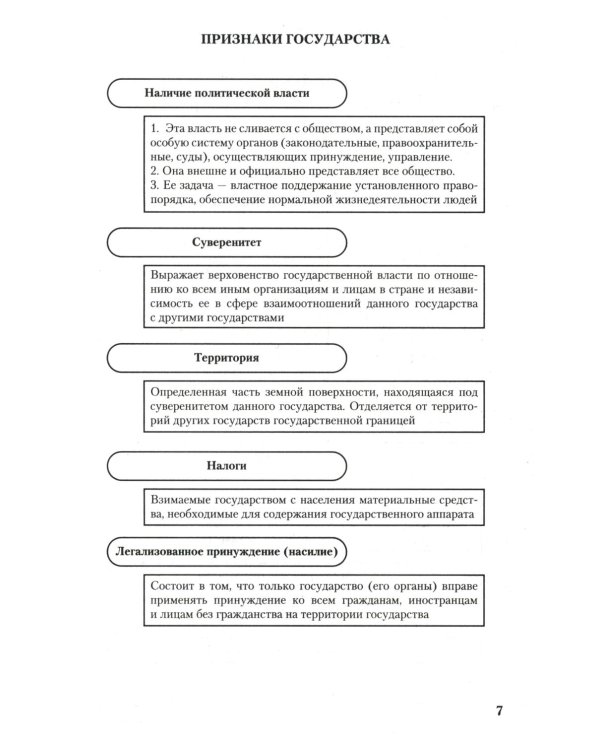 ПРИЗНАКИ ГОСУДАРСТВА

Наличие политической власти

1. Эта власть не сливается с обществом, а представляет собой особую систему органов (законодательные, правоохранительные, суды), осуществляющих принуждение, управление.
2. Она внешне и официально представляет все общество.
3. Ее задача — властное поддержание установленного правопорядка, обеспечение нормальной жизнедеятельности людей

Суверенитет

Выражает верховенство государственной власти по отношению ко всем иным организациям и лицам в стране и независимость ее в сфере взаимоотношений данного государства с другими государствами

Территория

Определенная часть земной поверхности, находящаяся под суверенитетом данного государства. Отделяется от территорий других государств государственной границей

Налоги

Взимаемые государством с населения материальные средства, необходимые для содержания государственного аппарата

Легализованное принуждение (насилие)

Состоит в том, что только государство (его органы) вправе применять принуждение ко всем гражданам, иностранцам и лицам без гражданства на территории государства

7